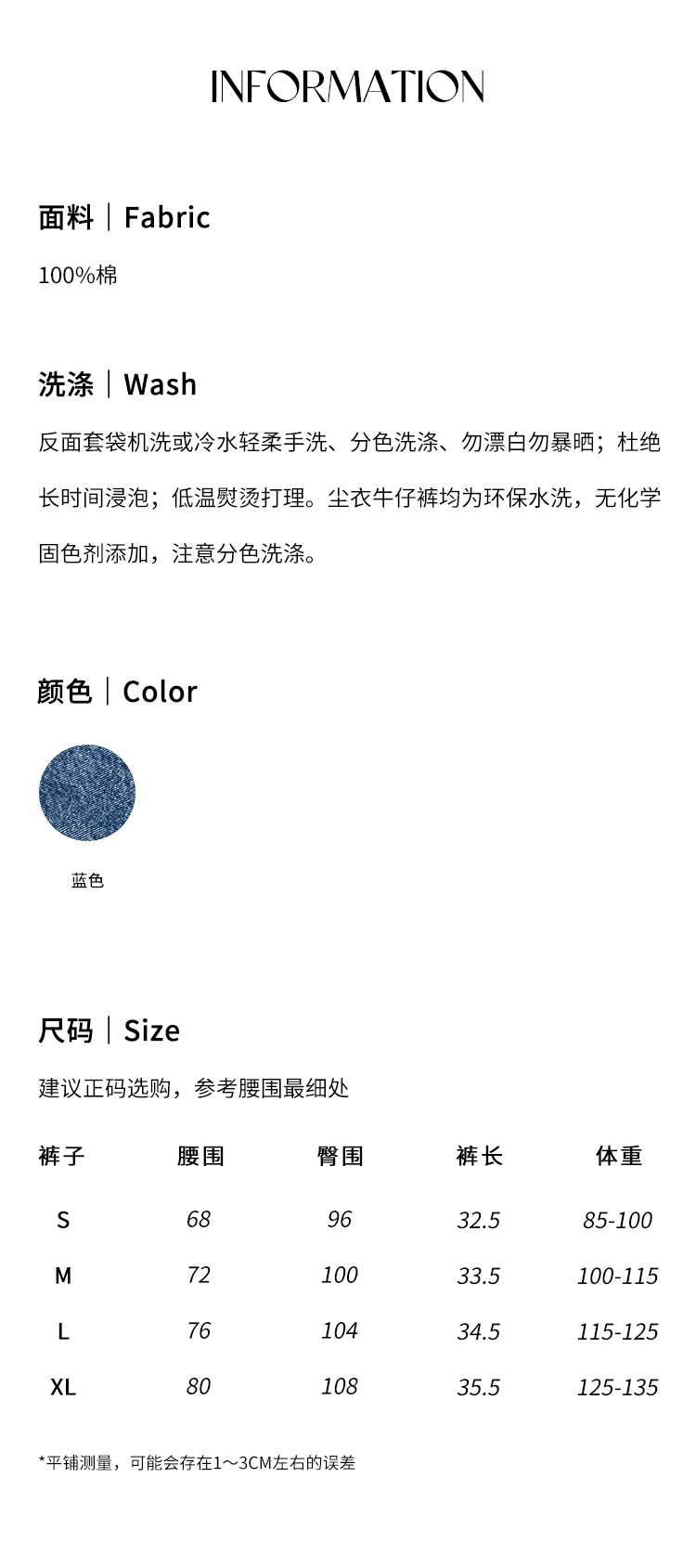 INFORMATION

面料｜Fabric

100%棉

洗涤｜Wash

反面套袋机洗或冷水轻柔手洗、分色洗涤、勿漂白勿暴晒；杜绝长时间浸泡；低温熨烫打理。尘衣牛仔裤均为环保水洗，无化学固色剂添加，注意分色洗涤。

颜色｜Color

蓝色

尺码｜Size

建议正码选购，参考腰围最细处

| 裤子 | 腰围 | 臀围 | 裤长 | 体重 |
|---|---|---|---|---|
| S | 68 | 96 | 32.5 | 85-100 |
| M | 72 | 100 | 33.5 | 100-115 |
| L | 76 | 104 | 34.5 | 115-125 |
| XL | 80 | 108 | 35.5 | 125-135 |

*平铺测量，可能会存在1～3CM左右的误差